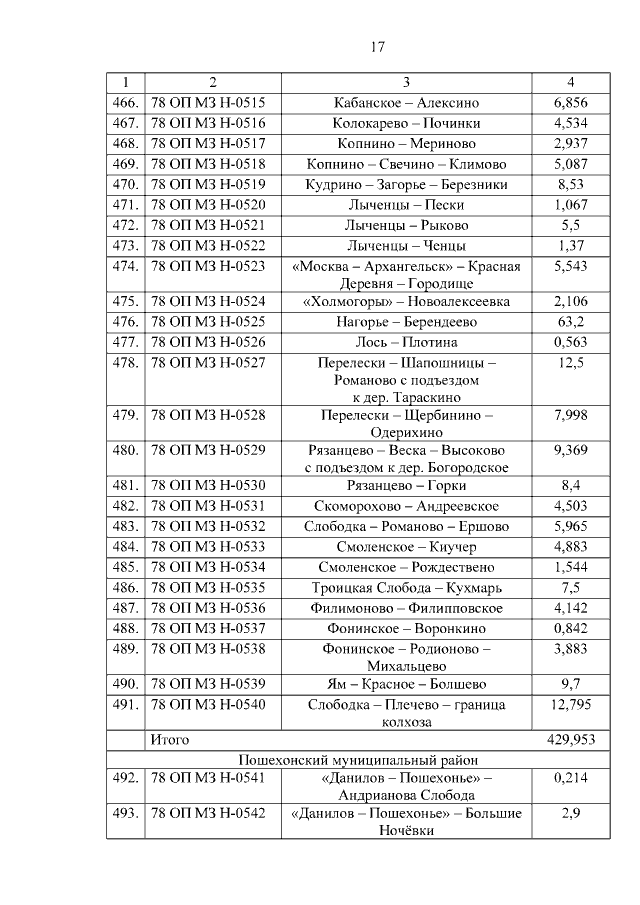 17

| 1 | 2 | 3 | 4 |
|---|---|---|---|
| 466. | 78 ОП МЗ Н-0515 | Кабанское – Алексино | 6,856 |
| 467. | 78 ОП МЗ Н-0516 | Колокарево – Починки | 4,534 |
| 468. | 78 ОП МЗ Н-0517 | Копнино – Мериново | 2,937 |
| 469. | 78 ОП МЗ Н-0518 | Копнино – Свечино – Климово | 5,087 |
| 470. | 78 ОП МЗ Н-0519 | Кудрино – Загорье – Березники | 8,53 |
| 471. | 78 ОП МЗ Н-0520 | Лыченцы – Пески | 1,067 |
| 472. | 78 ОП МЗ Н-0521 | Лыченцы – Рыково | 5,5 |
| 473. | 78 ОП МЗ Н-0522 | Лыченцы – Ченцы | 1,37 |
| 474. | 78 ОП МЗ Н-0523 | «Москва – Архангельск» – Красная Деревня – Городище | 5,543 |
| 475. | 78 ОП МЗ Н-0524 | «Холмогоры» – Новоалексеевка | 2,106 |
| 476. | 78 ОП МЗ Н-0525 | Нагорье – Берендеево | 63,2 |
| 477. | 78 ОП МЗ Н-0526 | Лось – Плотина | 0,563 |
| 478. | 78 ОП МЗ Н-0527 | Перелески – Шапошницы – Романово с подъездом к дер. Тараскино | 12,5 |
| 479. | 78 ОП МЗ Н-0528 | Перелески – Щербинино – Одерихино | 7,998 |
| 480. | 78 ОП МЗ Н-0529 | Рязанцево – Веска – Высоково с подъездом к дер. Богородское | 9,369 |
| 481. | 78 ОП МЗ Н-0530 | Рязанцево – Горки | 8,4 |
| 482. | 78 ОП МЗ Н-0531 | Скоморохово – Андреевское | 4,503 |
| 483. | 78 ОП МЗ Н-0532 | Слободка – Романово – Ершово | 5,965 |
| 484. | 78 ОП МЗ Н-0533 | Смоленское – Киучер | 4,883 |
| 485. | 78 ОП МЗ Н-0534 | Смоленское – Рождествено | 1,544 |
| 486. | 78 ОП МЗ Н-0535 | Троицкая Слобода – Кухмарь | 7,5 |
| 487. | 78 ОП МЗ Н-0536 | Филимоново – Филипповское | 4,142 |
| 488. | 78 ОП МЗ Н-0537 | Фонинское – Воронкино | 0,842 |
| 489. | 78 ОП МЗ Н-0538 | Фонинское – Родионово – Михальцево | 3,883 |
| 490. | 78 ОП МЗ Н-0539 | Ям – Красное – Болшево | 9,7 |
| 491. | 78 ОП МЗ Н-0540 | Слободка – Плечево – граница колхоза | 12,795 |
| | Итого | | 429,953 |
| Пошехонский муниципальный район | | | |
| 492. | 78 ОП МЗ Н-0541 | «Данилов – Пошехонье» – Андрианова Слобода | 0,214 |
| 493. | 78 ОП МЗ Н-0542 | «Данилов – Пошехонье» – Большие Ночёвки | 2,9 |